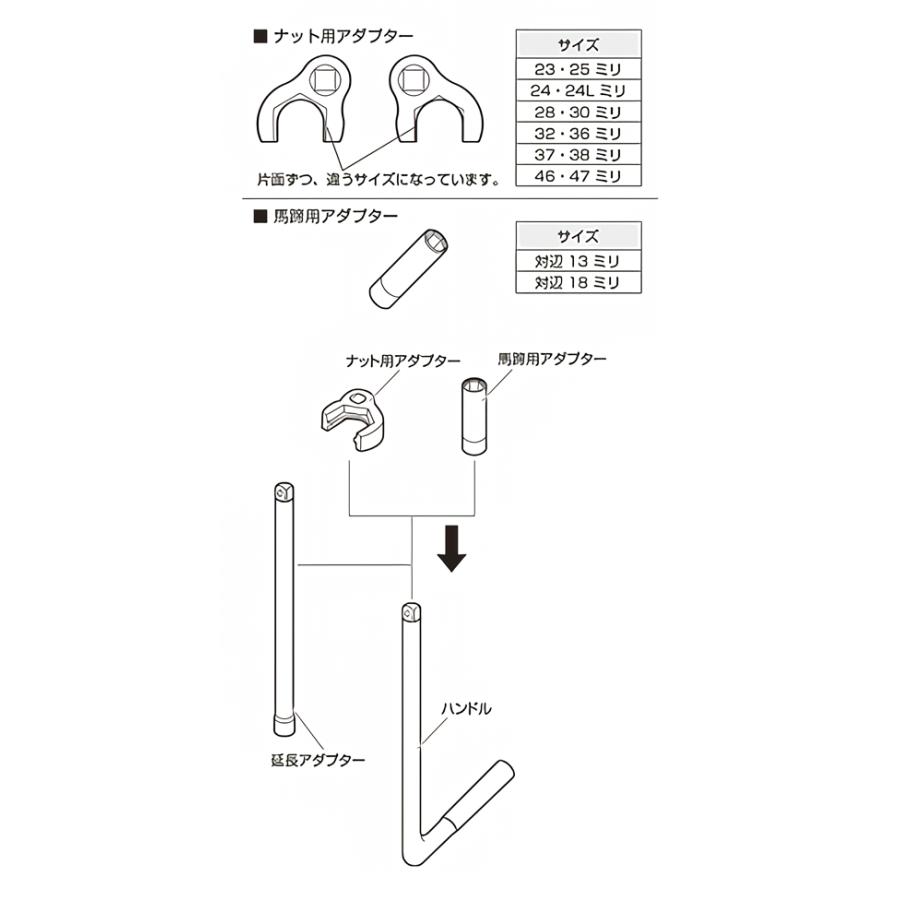 ■ ナット用アダプター

| サイズ |
|---|
| 23・25 ミリ |
| 24・24L ミリ |
| 28・30 ミリ |
| 32・36 ミリ |
| 37・38 ミリ |
| 46・47 ミリ |

片面ずつ、違うサイズになっています。

■ 馬蹄用アダプター

| サイズ |
|---|
| 対辺 13 ミリ |
| 対辺 18 ミリ |

ナット用アダプター
馬蹄用アダプター
ハンドル
延長アダプター